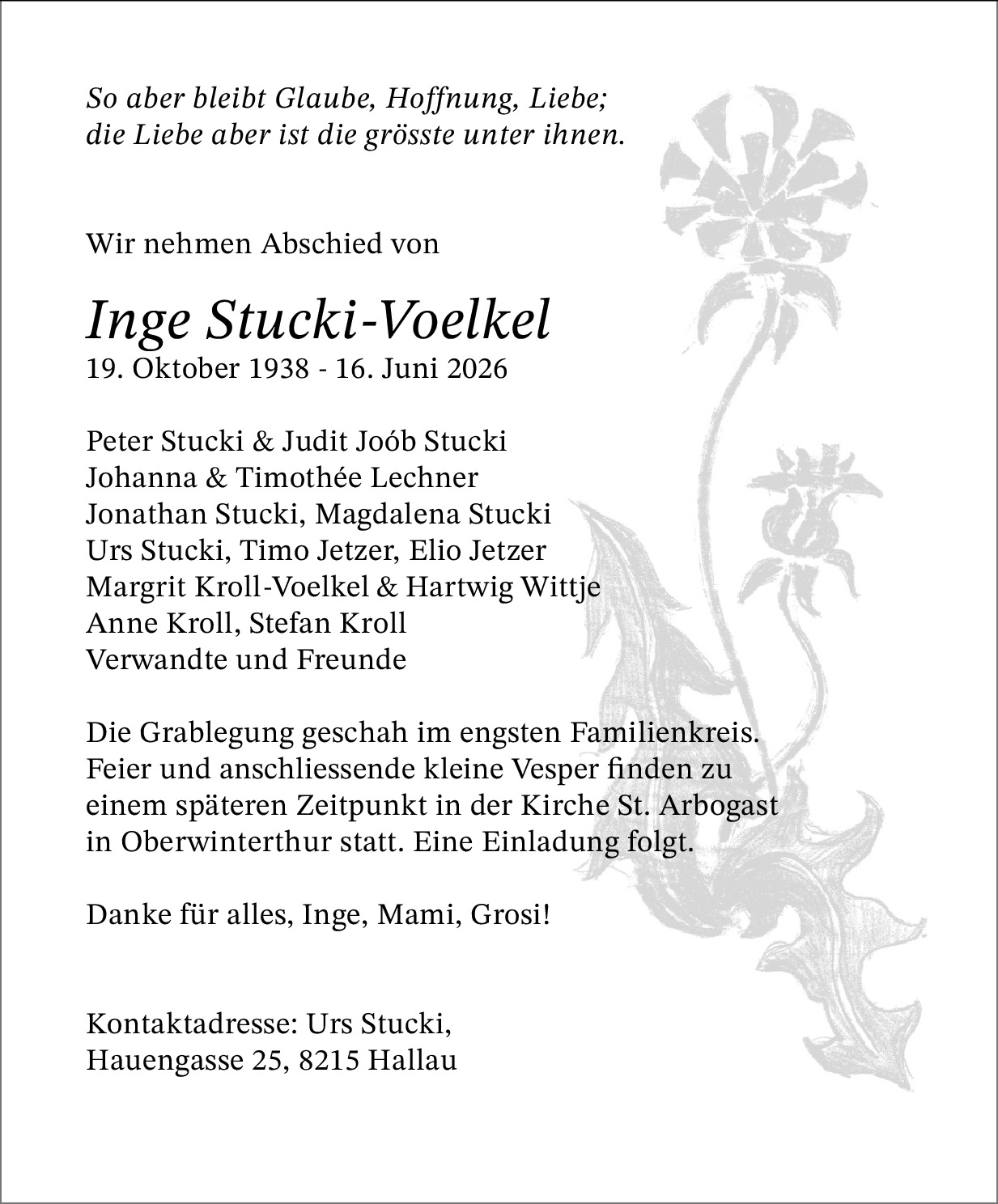 So aber bleibt Glaube, Hoffnung, Liebe;
die Liebe aber ist die grösste unter ihnen.

Wir nehmen Abschied von

Inge Stucki-Voelkel
19. Oktober 1938 - 16. Juni 2026

Peter Stucki & Judit Joób Stucki
Johanna & Timothée Lechner
Jonathan Stucki, Magdalena Stucki
Urs Stucki, Timo Jetzer, Elio Jetzer
Margrit Kroll-Voelkel & Hartwig Wittje
Anne Kroll, Stefan Kroll
Verwandte und Freunde

Die Grablegung geschah im engsten Familienkreis. Feier und anschliessende kleine Vesper finden zu einem späteren Zeitpunkt in der Kirche St. Arbogast in Oberwinterthur statt. Eine Einladung folgt.

Danke für alles, Inge, Mami, Grosi!

Kontaktadresse: Urs Stucki,
Hauengasse 25, 8215 Hallau